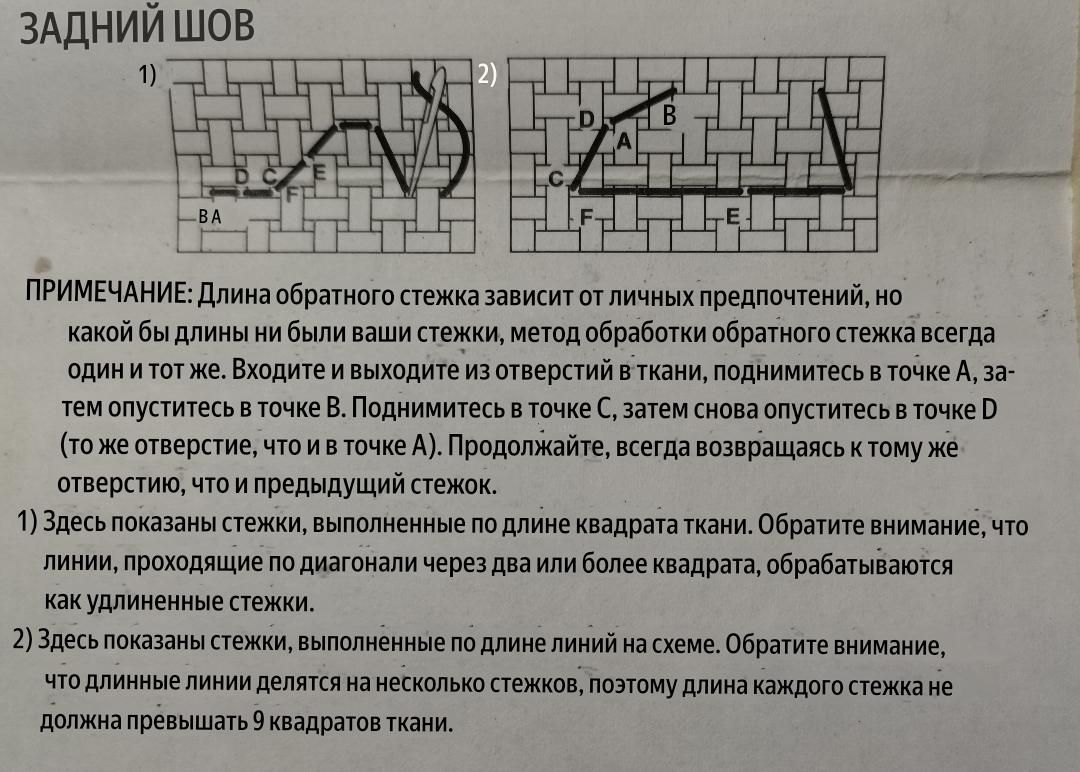 ЗАДНИЙ ШОВ

1)

D C E
F
B A

2)

D B
A
C
F E

ПРИМЕЧАНИЕ: Длина обратного стежка зависит от личных предпочтений, но какой бы длины ни были ваши стежки, метод обработки обратного стежка всегда один и тот же. Входите и выходите из отверстий в ткани, поднимитесь в точке A, затем опуститесь в точке B. Поднимитесь в точке C, затем снова опуститесь в точке D (то же отверстие, что и в точке A). Продолжайте, всегда возвращаясь к тому же отверстию, что и предыдущий стежок.

1) Здесь показаны стежки, выполненные по длине квадрата ткани. Обратите внимание, что линии, проходящие по диагонали через два или более квадрата, обрабатываются как удлиненные стежки.

2) Здесь показаны стежки, выполненные по длине линий на схеме. Обратите внимание, что длинные линии делятся на несколько стежков, поэтому длина каждого стежка не должна превышать 9 квадратов ткани.